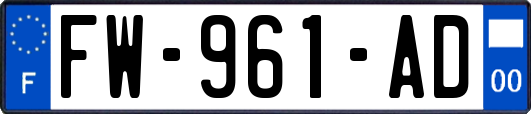 F

FW-961-AD

00